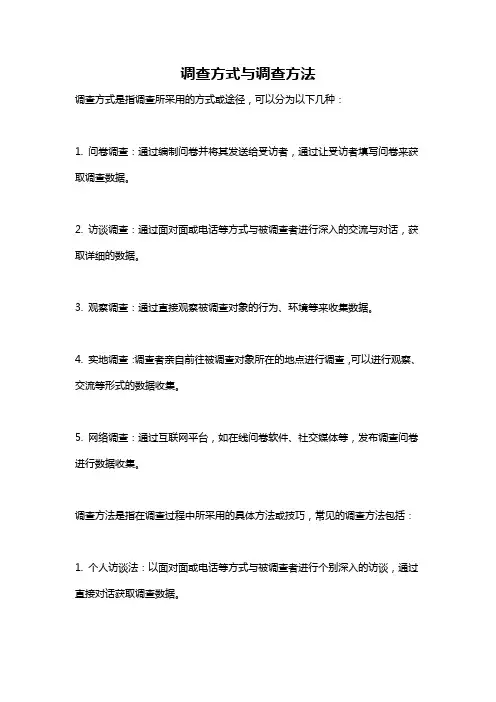 调查方式与调查方法

调查方式是指调查所采用的方式或途径，可以分为以下几种：

1. 问卷调查：通过编制问卷并将其发送给受访者，通过让受访者填写问卷来获取调查数据。

2. 访谈调查：通过面对面或电话等方式与被调查者进行深入的交流与对话，获取详细的数据。

3. 观察调查：通过直接观察被调查对象的行为、环境等来收集数据。

4. 实地调查：调查者亲自前往被调查对象所在的地点进行调查，可以进行观察、交流等形式的数据收集。

5. 网络调查：通过互联网平台，如在线问卷软件、社交媒体等，发布调查问卷进行数据收集。

调查方法是指在调查过程中所采用的具体方法或技巧，常见的调查方法包括：

1. 个人访谈法：以面对面或电话等方式与被调查者进行个别深入的访谈，通过直接对话获取调查数据。